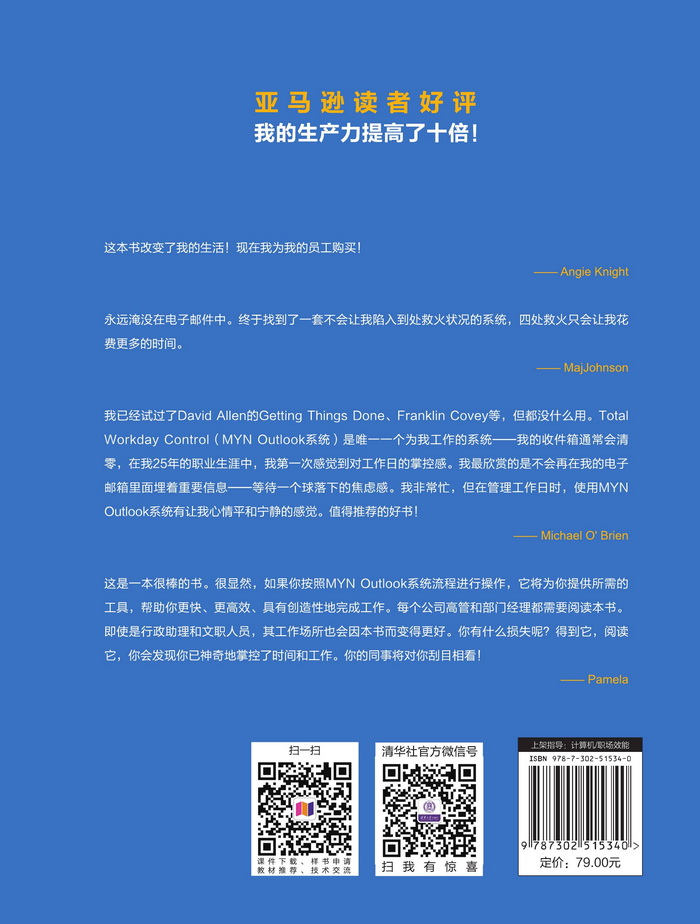 亚马逊读者好评
我的生产力提高了十倍！

这本书改变了我的生活！现在我为我的员工购买！

—— Angie Knight

永远淹没在电子邮件中。终于找到了一套不会让我陷入到处救火状况的系统，四处救火只会让我花费更多的时间。

—— MajJohnson

我已经试过了David Allen的Getting Things Done、Franklin Covey等，但都没什么用。Total Workday Control（MYN Outlook系统）是唯一一个为我工作的系统——我的收件箱通常会清零，在我25年的职业生涯中，我第一次感觉到对工作日的掌控感。我最欣赏的是不会再在我的电子邮箱里面埋着重要信息——等待一个球落下的焦虑感。我非常忙，但在管理工作日时，使用MYN Outlook系统有让我心情平和宁静的感觉。值得推荐的好书！

—— Michael O' Brien

这是一本很棒的书。很显然，如果你按照MYN Outlook系统流程进行操作，它将为你提供所需的工具，帮助你更快、更高效、具有创造性地完成工作。每个公司高管和部门经理都需要阅读本书。即使是行政助理和文职人员，其工作场所也会因本书而变得更好。你有什么损失呢？得到它，阅读它，你会发现你已神奇地掌控了时间和工作。你的同事将对你刮目相看！

—— Pamela

扫一扫
课件下载、样书申请
教材推荐、技术交流

清华社官方微信号
扫我有惊喜

上架指导：计算机/职场效能
ISBN 978-7-302-51534-0
9 787302 515340 >
定价：79.00元